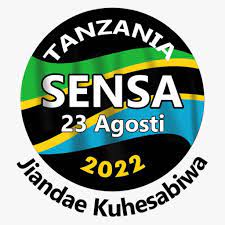 TANZANIA
SENSA
23 Agosti
2022
Jiandae Kuhesabiwa